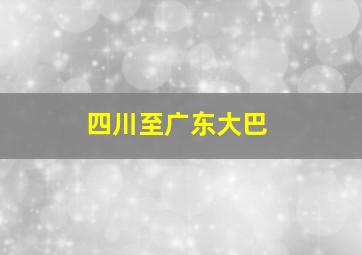 四川至广东大巴